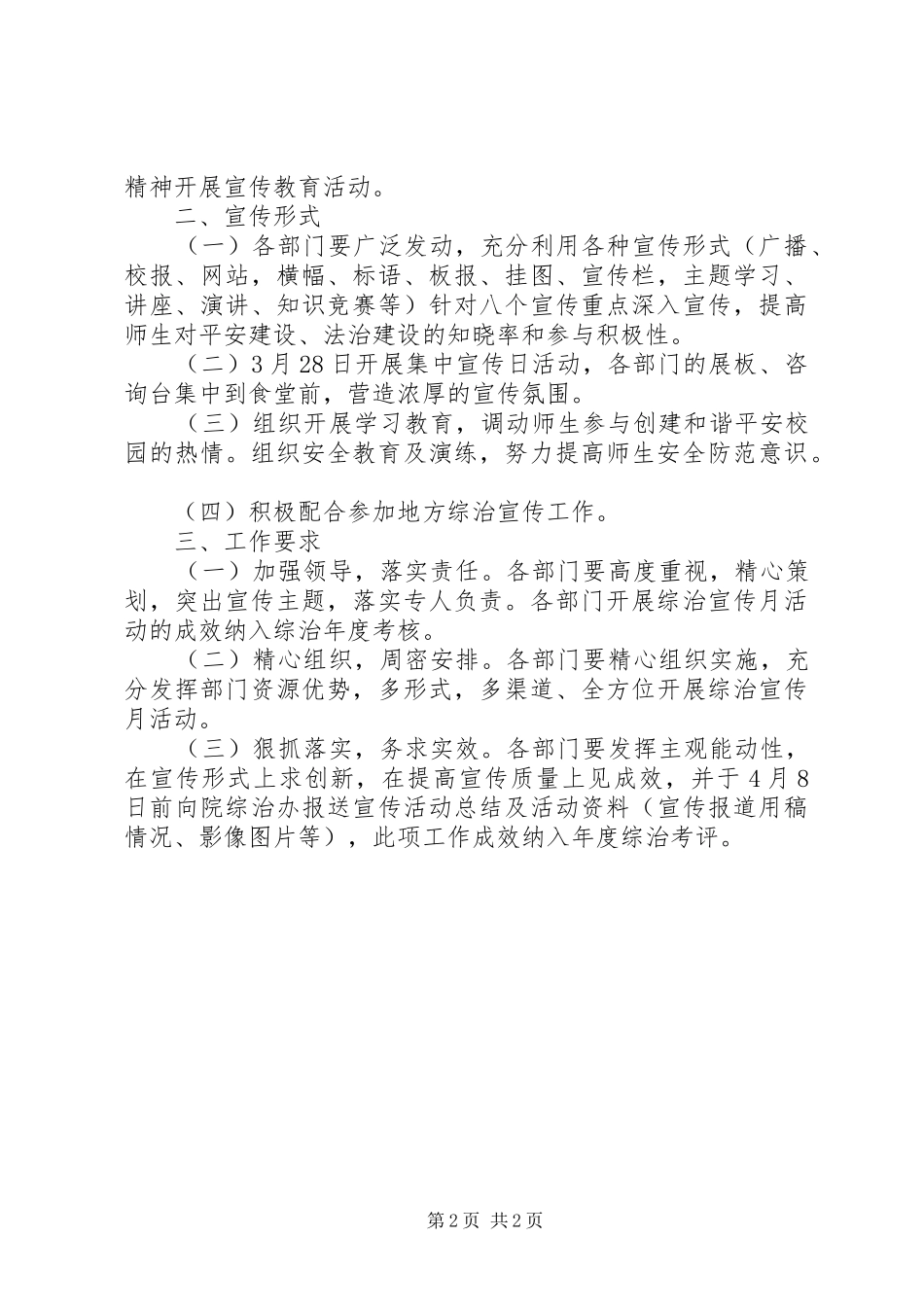 精神开展宣传教育活动。

二、宣传形式

（一）各部门要广泛发动，充分利用各种宣传形式（广播、校报、网站，横幅、标语、板报、挂图、宣传栏，主题学习、讲座、演讲、知识竞赛等）针对八个宣传重点深入宣传，提高师生对平安建设、法治建设的知晓率和参与积极性。

（二）3月28日开展集中宣传日活动，各部门的展板、咨询台集中到食堂前，营造浓厚的宣传氛围。

（三）组织开展学习教育，调动师生参与创建和谐平安校园的热情。组织安全教育及演练，努力提高师生安全防范意识。

（四）积极配合参加地方综治宣传工作。

三、工作要求

（一）加强领导，落实责任。各部门要高度重视，精心策划，突出宣传主题，落实专人负责。各部门开展综治宣传月活动的成效纳入综治年度考核。

（二）精心组织，周密安排。各部门要精心组织实施，充分发挥部门资源优势，多形式，多渠道、全方位开展综治宣传月活动。

（三）狠抓落实，务求实效。各部门要发挥主观能动性，在宣传形式上求创新，在提高宣传质量上见成效，并于4月8日前向院综治办报送宣传活动总结及活动资料（宣传报道用稿情况、影像图片等），此项工作成效纳入年度综治考评。

第2页 共2页